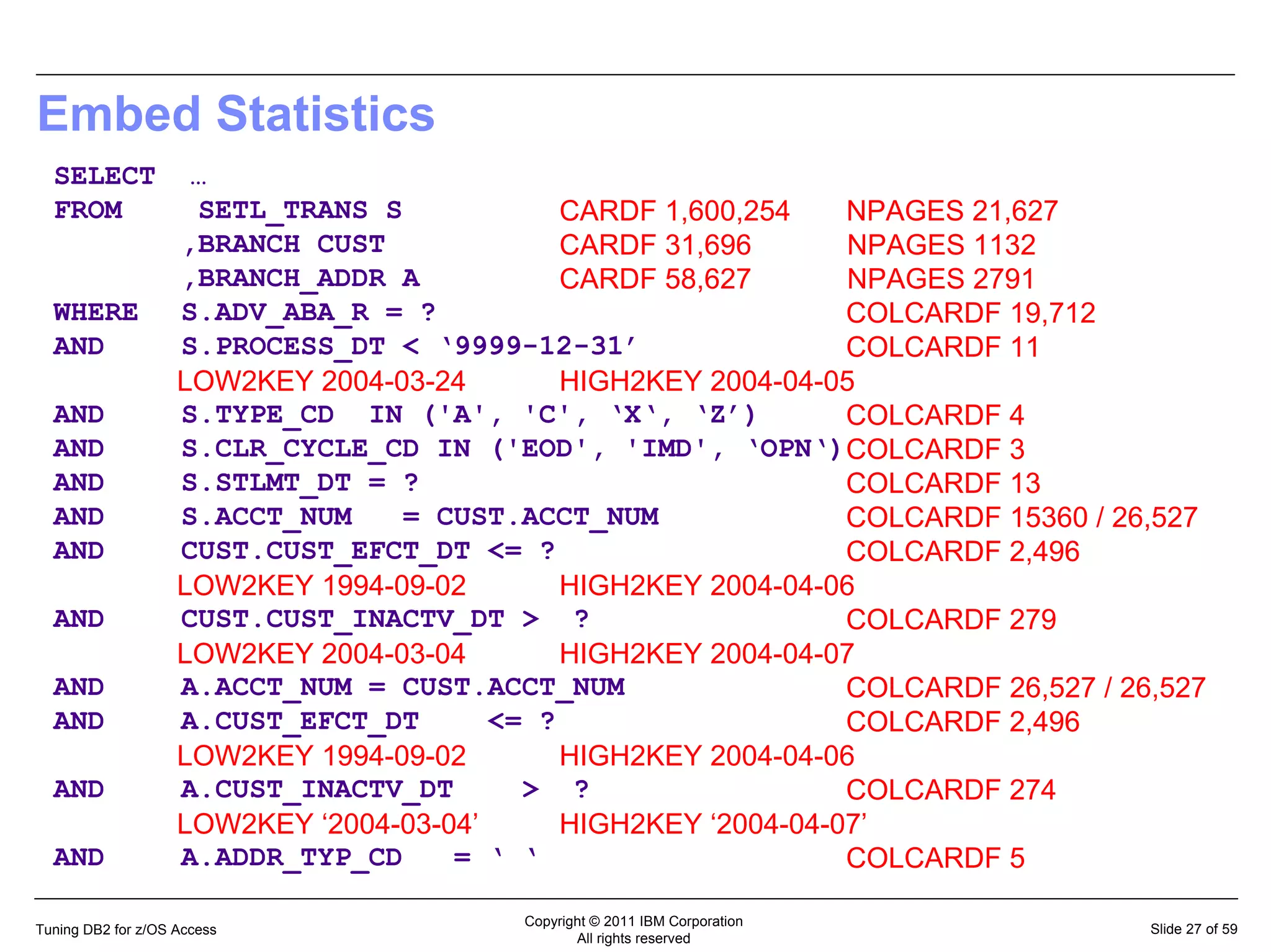 Embed Statistics

SELECT …
FROM SETL_TRANS S CARDF 1,600,254 NPAGES 21,627
,BRANCH CUST CARDF 31,696 NPAGES 1132
,BRANCH_ADDR A CARDF 58,627 NPAGES 2791
WHERE S.ADV_ABA_R = ? COLCARDF 19,712
AND S.PROCESS_DT < ‘9999-12-31’ COLCARDF 11
LOW2KEY 2004-03-24 HIGH2KEY 2004-04-05
AND S.TYPE_CD IN ('A', 'C', ‘X‘, ‘Z’) COLCARDF 4
AND S.CLR_CYCLE_CD IN ('EOD', 'IMD', ‘OPN‘) COLCARDF 3
AND S.STLMT_DT = ? COLCARDF 13
AND S.ACCT_NUM = CUST.ACCT_NUM COLCARDF 15360 / 26,527
AND CUST.CUST_EFCT_DT <= ? COLCARDF 2,496
LOW2KEY 1994-09-02 HIGH2KEY 2004-04-06
AND CUST.CUST_INACTV_DT > ? COLCARDF 279
LOW2KEY 2004-03-04 HIGH2KEY 2004-04-07
AND A.ACCT_NUM = CUST.ACCT_NUM COLCARDF 26,527 / 26,527
AND A.CUST_EFCT_DT <= ? COLCARDF 2,496
LOW2KEY 1994-09-02 HIGH2KEY 2004-04-06
AND A.CUST_INACTV_DT > ? COLCARDF 274
LOW2KEY ‘2004-03-04’ HIGH2KEY ‘2004-04-07’
AND A.ADDR_TYP_CD = ‘ ‘ COLCARDF 5

Tuning DB2 for z/OS Access

Copyright © 2011 IBM Corporation
All rights reserved

Slide 27 of 59